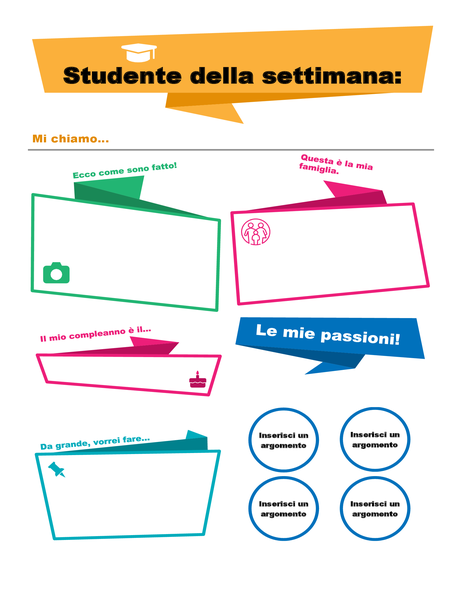 Studente della settimana:

Mi chiamo...

Ecco come sono fatto!

Questa è la mia famiglia.

Il mio compleanno è il...

Le mie passioni!

Da grande, vorrei fare...

Inserisci un argomento

Inserisci un argomento

Inserisci un argomento

Inserisci un argomento